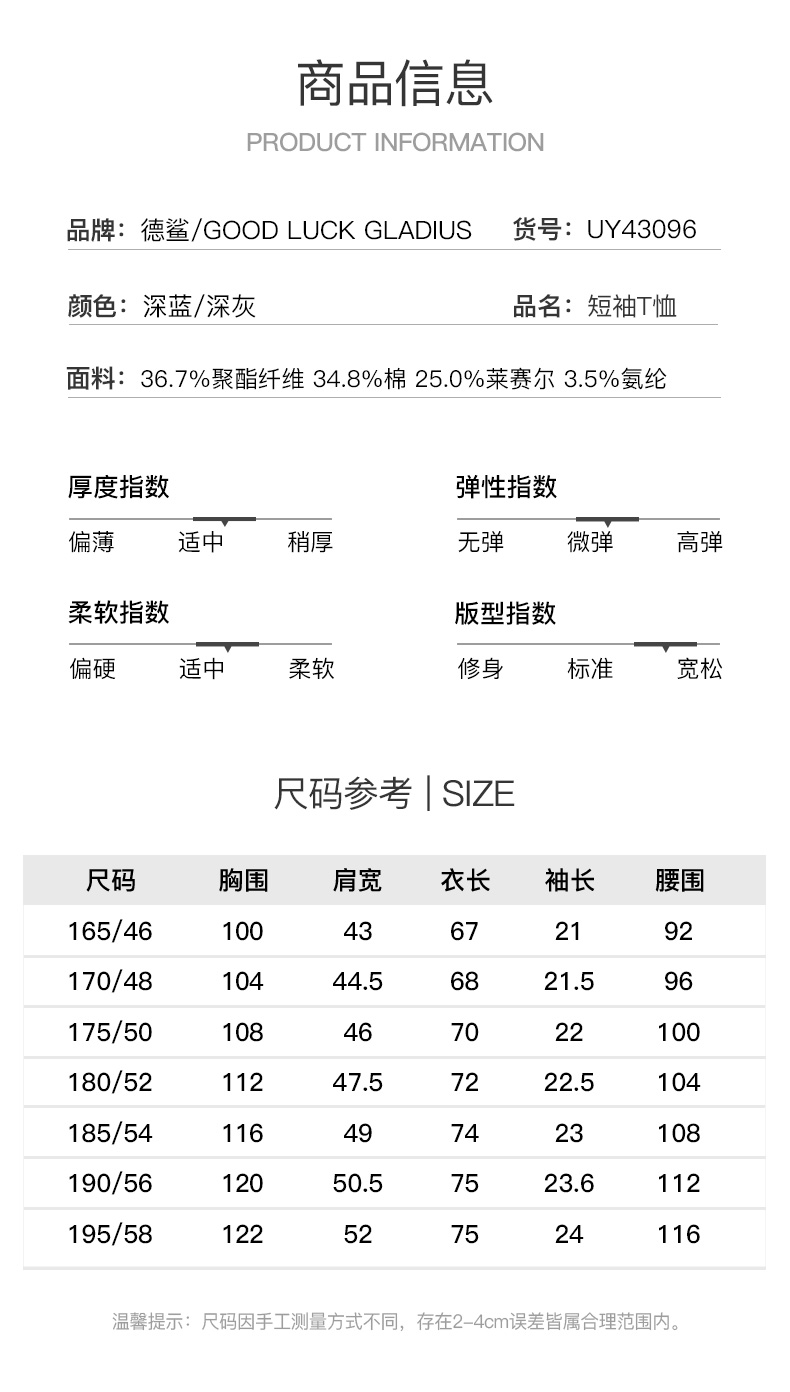 商品信息

PRODUCT INFORMATION

品牌：德鲨/GOOD LUCK GLADIUS 货号：UY43096

颜色：深蓝/深灰 品名：短袖T恤

面料：36.7%聚酯纤维 34.8%棉 25.0%莱赛尔 3.5%氨纶

厚度指数
偏薄 适中 稍厚

弹性指数
无弹 微弹 高弹

柔软指数
偏硬 适中 柔软

版型指数
修身 标准 宽松

尺码参考 | SIZE

| 尺码 | 胸围 | 肩宽 | 衣长 | 袖长 | 腰围 |
|---|---|---|---|---|---|
| 165/46 | 100 | 43 | 67 | 21 | 92 |
| 170/48 | 104 | 44.5 | 68 | 21.5 | 96 |
| 175/50 | 108 | 46 | 70 | 22 | 100 |
| 180/52 | 112 | 47.5 | 72 | 22.5 | 104 |
| 185/54 | 116 | 49 | 74 | 23 | 108 |
| 190/56 | 120 | 50.5 | 75 | 23.6 | 112 |
| 195/58 | 122 | 52 | 75 | 24 | 116 |

温馨提示：尺码因手工测量方式不同，存在2-4cm误差皆属合理范围内。